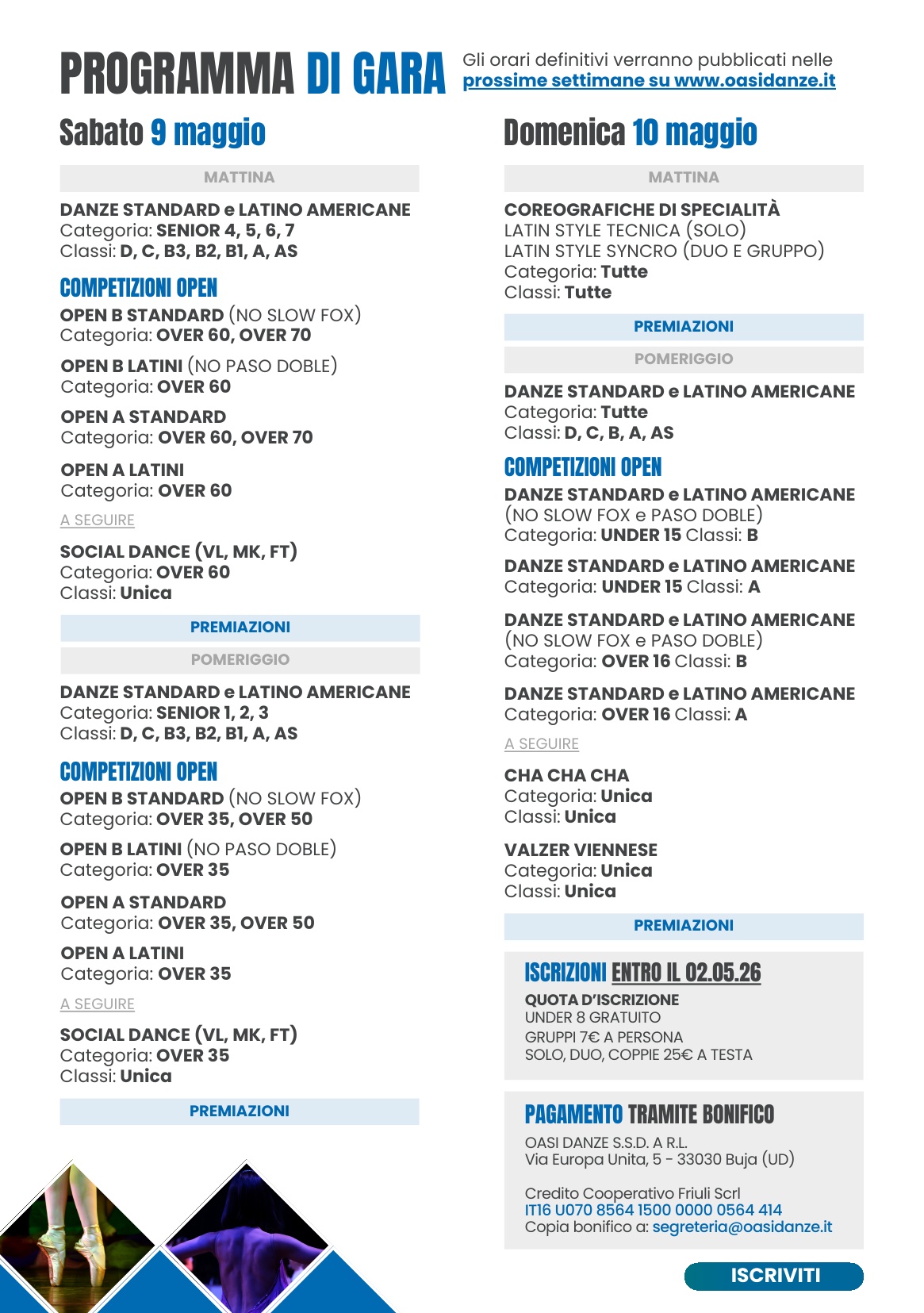 PROGRAMMA DI GARA

Gli orari definitivi verranno pubblicati nelle prossime settimane su www.oasidanze.it

Sabato 9 maggio

MATTINA

DANZE STANDARD e LATINO AMERICANE
Categoria: SENIOR 4, 5, 6, 7
Classi: D, C, B3, B2, B1, A, AS

COMPETIZIONI OPEN

OPEN B STANDARD (NO SLOW FOX)
Categoria: OVER 60, OVER 70

OPEN B LATINI (NO PASO DOBLE)
Categoria: OVER 60

OPEN A STANDARD
Categoria: OVER 60, OVER 70

OPEN A LATINI
Categoria: OVER 60

A SEGUIRE

SOCIAL DANCE (VL, MK, FT)
Categoria: OVER 60
Classi: Unica

PREMIAZIONI

POMERIGGIO

DANZE STANDARD e LATINO AMERICANE
Categoria: SENIOR 1, 2, 3
Classi: D, C, B3, B2, B1, A, AS

COMPETIZIONI OPEN

OPEN B STANDARD (NO SLOW FOX)
Categoria: OVER 35, OVER 50

OPEN B LATINI (NO PASO DOBLE)
Categoria: OVER 35

OPEN A STANDARD
Categoria: OVER 35, OVER 50

OPEN A LATINI
Categoria: OVER 35

A SEGUIRE

SOCIAL DANCE (VL, MK, FT)
Categoria: OVER 35
Classi: Unica

PREMIAZIONI

Domenica 10 maggio

MATTINA

COREOGRAFICHE DI SPECIALITÀ
LATIN STYLE TECNICA (SOLO)
LATIN STYLE SYNCRO (DUO E GRUPPO)
Categoria: Tutte
Classi: Tutte

PREMIAZIONI

POMERIGGIO

DANZE STANDARD e LATINO AMERICANE
Categoria: Tutte
Classi: D, C, B, A, AS

COMPETIZIONI OPEN

DANZE STANDARD e LATINO AMERICANE
(NO SLOW FOX e PASO DOBLE)
Categoria: UNDER 15 Classi: B

DANZE STANDARD e LATINO AMERICANE
Categoria: UNDER 15 Classi: A

DANZE STANDARD e LATINO AMERICANE
(NO SLOW FOX e PASO DOBLE)
Categoria: OVER 16 Classi: B

DANZE STANDARD e LATINO AMERICANE
Categoria: OVER 16 Classi: A

A SEGUIRE

CHA CHA CHA
Categoria: Unica
Classi: Unica

VALZER VIENNESE
Categoria: Unica
Classi: Unica

PREMIAZIONI

ISCRIZIONI ENTRO IL 02.05.26
QUOTA D'ISCRIZIONE
UNDER 8 GRATUITO
GRUPPI 7€ A PERSONA
SOLO, DUO, COPPIE 25€ A TESTA

PAGAMENTO TRAMITE BONIFICO
OASI DANZE S.S.D. A R.L.
Via Europa Unita, 5 - 33030 Buja (UD)

Credito Cooperativo Friuli Scrl
IT16 U070 8564 1500 0000 0564 414
Copia bonifico a: segreteria@oasidanze.it

ISCRIVITI